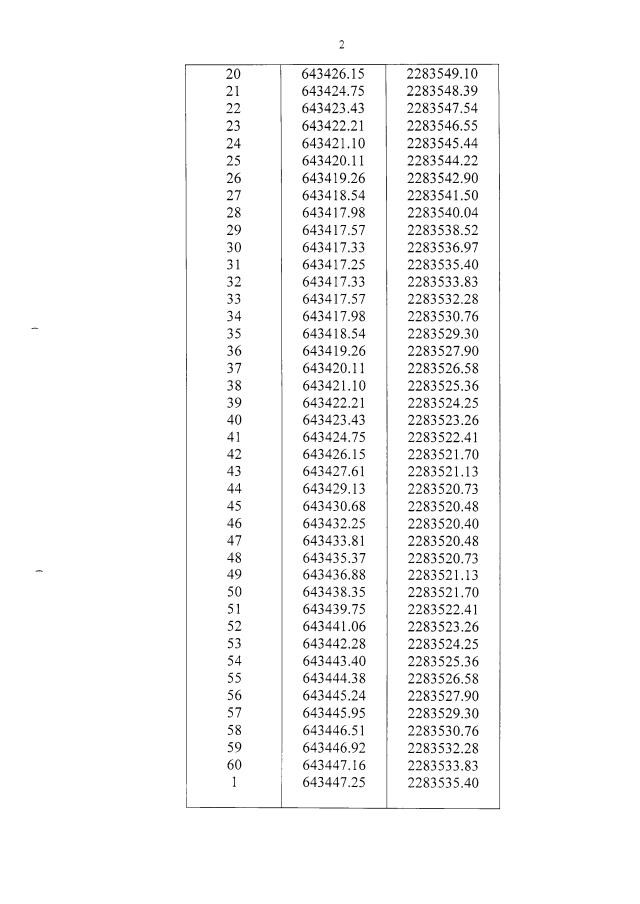 2

| | | |
|---|---|---|
| 20 | 643426.15 | 2283549.10 |
| 21 | 643424.75 | 2283548.39 |
| 22 | 643423.43 | 2283547.54 |
| 23 | 643422.21 | 2283546.55 |
| 24 | 643421.10 | 2283545.44 |
| 25 | 643420.11 | 2283544.22 |
| 26 | 643419.26 | 2283542.90 |
| 27 | 643418.54 | 2283541.50 |
| 28 | 643417.98 | 2283540.04 |
| 29 | 643417.57 | 2283538.52 |
| 30 | 643417.33 | 2283536.97 |
| 31 | 643417.25 | 2283535.40 |
| 32 | 643417.33 | 2283533.83 |
| 33 | 643417.57 | 2283532.28 |
| 34 | 643417.98 | 2283530.76 |
| 35 | 643418.54 | 2283529.30 |
| 36 | 643419.26 | 2283527.90 |
| 37 | 643420.11 | 2283526.58 |
| 38 | 643421.10 | 2283525.36 |
| 39 | 643422.21 | 2283524.25 |
| 40 | 643423.43 | 2283523.26 |
| 41 | 643424.75 | 2283522.41 |
| 42 | 643426.15 | 2283521.70 |
| 43 | 643427.61 | 2283521.13 |
| 44 | 643429.13 | 2283520.73 |
| 45 | 643430.68 | 2283520.48 |
| 46 | 643432.25 | 2283520.40 |
| 47 | 643433.81 | 2283520.48 |
| 48 | 643435.37 | 2283520.73 |
| 49 | 643436.88 | 2283521.13 |
| 50 | 643438.35 | 2283521.70 |
| 51 | 643439.75 | 2283522.41 |
| 52 | 643441.06 | 2283523.26 |
| 53 | 643442.28 | 2283524.25 |
| 54 | 643443.40 | 2283525.36 |
| 55 | 643444.38 | 2283526.58 |
| 56 | 643445.24 | 2283527.90 |
| 57 | 643445.95 | 2283529.30 |
| 58 | 643446.51 | 2283530.76 |
| 59 | 643446.92 | 2283532.28 |
| 60 | 643447.16 | 2283533.83 |
| 1 | 643447.25 | 2283535.40 |